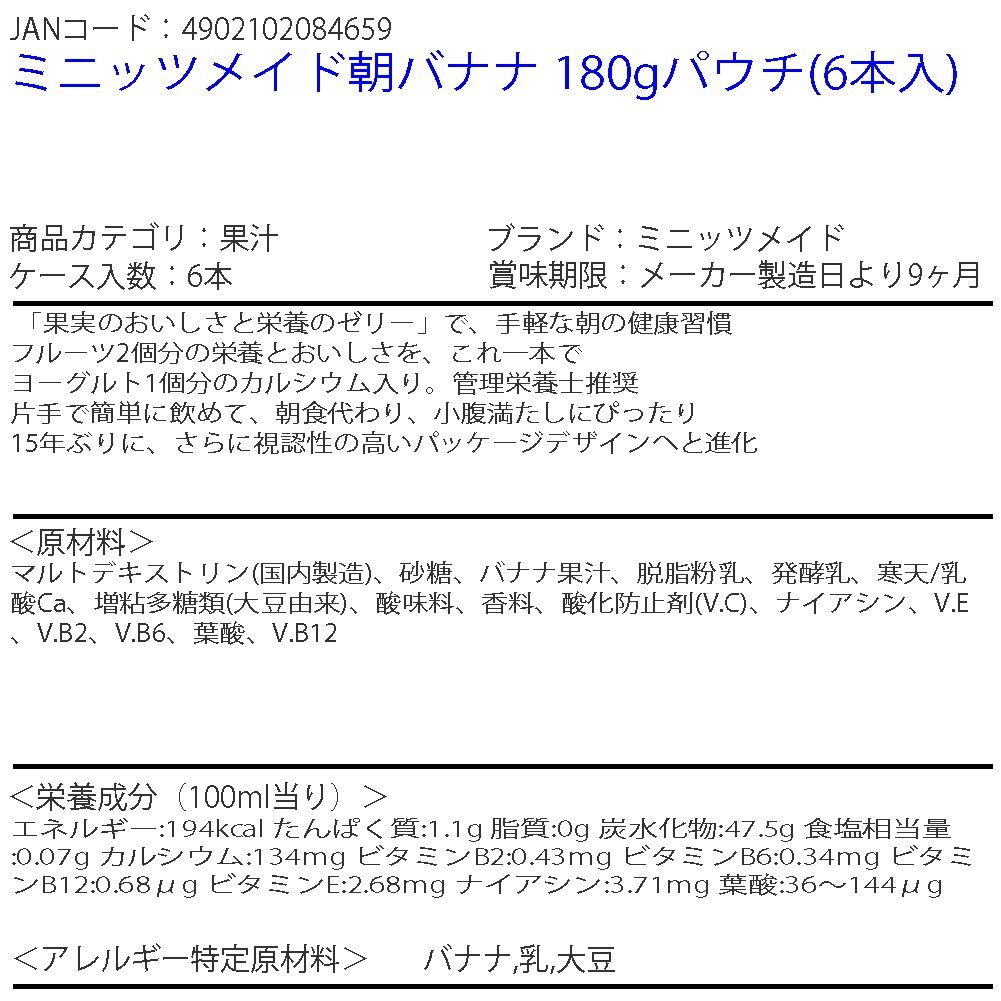 JANコード：4902102084659
ミニッツメイド朝バナナ 180gパウチ(6本入)

商品カテゴリ：果汁
ケース入数：6本

ブランド：ミニッツメイド
賞味期限：メーカー製造日より9ヶ月

「果実のおいしさと栄養のゼリー」で、手軽な朝の健康習慣
フルーツ2個分の栄養とおいしさを、これ一本で
ヨーグルト1個分のカルシウム入り。管理栄養士推奨
片手で簡単に飲めて、朝食代わり、小腹満たしにぴったり
15年ぶりに、さらに視認性の高いパッケージデザインへと進化

＜原材料＞
マルトデキストリン(国内製造)、砂糖、バナナ果汁、脱脂粉乳、発酵乳、寒天/乳酸Ca、増粘多糖類(大豆由来)、酸味料、香料、酸化防止剤(V.C)、ナイアシン、V.E、V.B2、V.B6、葉酸、V.B12

＜栄養成分（100ml当り）＞
エネルギー:194kcal たんぱく質:1.1g 脂質:0g 炭水化物:47.5g 食塩相当量:0.07g カルシウム:134mg ビタミンB2:0.43mg ビタミンB6:0.34mg ビタミンB12:0.68μg ビタミンE:2.68mg ナイアシン:3.71mg 葉酸:36～144μg

＜アレルギー特定原材料＞ バナナ,乳,大豆